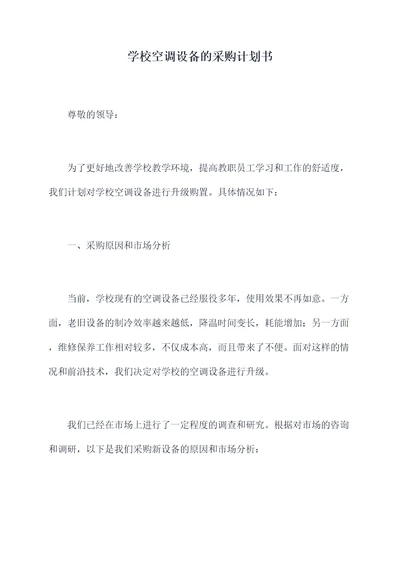 学校空调设备的采购计划书

尊敬的领导：

为了更好地改善学校教学环境，提高教职员工学习和工作的舒适度，我们计划对学校空调设备进行升级购置。具体情况如下：

一、采购原因和市场分析

当前，学校现有的空调设备已经服役多年，使用效果不再如意。一方面，老旧设备的制冷效率越来越低，降温时间变长，耗能增加；另一方面，维修保养工作相对较多，不仅成本高，而且带来了不便。面对这样的情况和前沿技术，我们决定对学校的空调设备进行升级。

我们已经在市场上进行了一定程度的调查和研究。根据对市场的咨询和调研，以下是我们采购新设备的原因和市场分析：